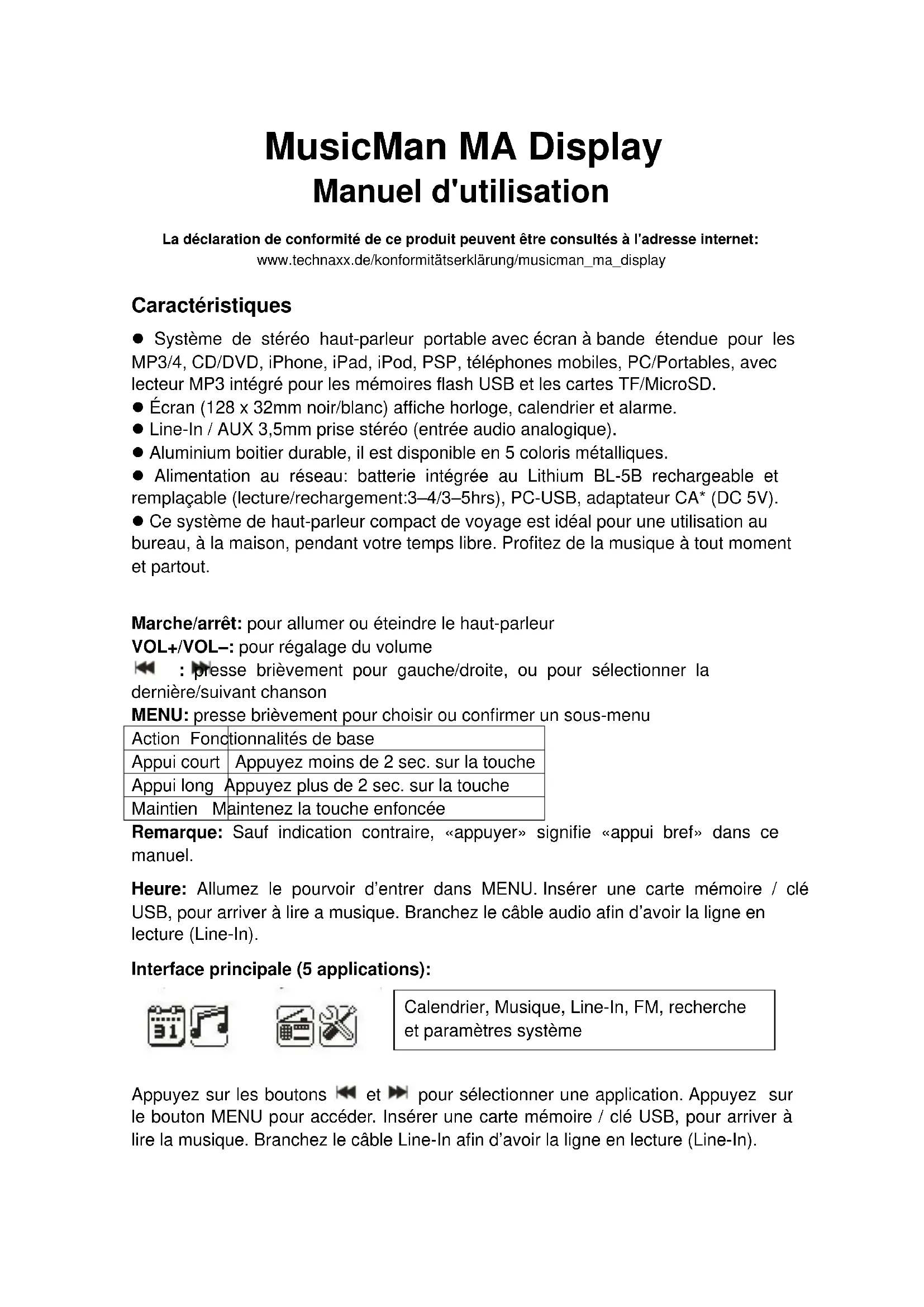 MusicMan MA Display
Manuel d'utilisation

La déclaration de conformité de ce produit peuvent être consultés à l'adresse internet:
www.technaxx.de/konformitätserklärung/musicman_ma_display

Caractéristiques

● Système de stéréo haut-parleur portable avec écran à bande étendue pour les MP3/4, CD/DVD, iPhone, iPad, iPod, PSP, téléphones mobiles, PC/Portables, avec lecteur MP3 intégré pour les mémoires flash USB et les cartes TF/MicroSD.
● Écran (128 x 32mm noir/blanc) affiche horloge, calendrier et alarme.
● Line-In / AUX 3,5mm prise stéréo (entrée audio analogique).
● Aluminium boitier durable, il est disponible en 5 coloris métalliques.
● Alimentation au réseau: batterie intégrée au Lithium BL-5B rechargeable et remplaçable (lecture/rechargement:3–4/3–5hrs), PC-USB, adaptateur CA* (DC 5V).
● Ce système de haut-parleur compact de voyage est idéal pour une utilisation au bureau, à la maison, pendant votre temps libre. Profitez de la musique à tout moment et partout.

Marche/arrêt: pour allumer ou éteindre le haut-parleur
VOL+/VOL–: pour régalage du volume
: presse brièvement pour gauche/droite, ou pour sélectionner la dernière/suivant chanson
MENU: presse brièvement pour choisir ou confirmer un sous-menu

| Action | Fonctionnalités de base |
|---|---|
| Appui court | Appuyez moins de 2 sec. sur la touche |
| Appui long | Appuyez plus de 2 sec. sur la touche |
| Maintien | Maintenez la touche enfoncée |

Remarque: Sauf indication contraire, «appuyer» signifie «appui bref» dans ce manuel.

Heure: Allumez le pourvoir d'entrer dans MENU. Insérer une carte mémoire / clé USB, pour arriver à lire a musique. Branchez le câble audio afin d'avoir la ligne en lecture (Line-In).

Interface principale (5 applications):

31

Calendrier, Musique, Line-In, FM, recherche et paramètres système

Appuyez sur les boutons et pour sélectionner une application. Appuyez sur le bouton MENU pour accéder. Insérer une carte mémoire / clé USB, pour arriver à lire la musique. Branchez le câble Line-In afin d'avoir la ligne en lecture (Line-In).